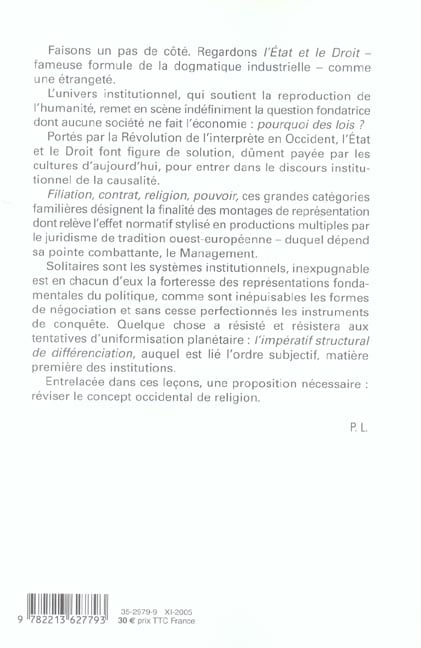 Faisons un pas de côté. Regardons l'État et le Droit – fameuse formule de la dogmatique industrielle – comme une étrangeté.

L'univers institutionnel, qui soutient la reproduction de l'humanité, remet en scène indéfiniment la question fondatrice dont aucune société ne fait l'économie : pourquoi des lois ?

Portés par la Révolution de l'interprète en Occident, l'État et le Droit font figure de solution, dûment payée par les cultures d'aujourd'hui, pour entrer dans le discours institutionnel de la causalité.

Filiation, contrat, religion, pouvoir, ces grandes catégories familières désignent la finalité des montages de représentation dont relève l'effet normatif stylisé en productions multiples par le juridisme de tradition ouest-européenne – duquel dépend sa pointe combattante, le Management.

Solitaires sont les systèmes institutionnels, inexpugnable est en chacun d'eux la forteresse des représentations fondamentales du politique, comme sont inépuisables les formes de négociation et sans cesse perfectionnés les instruments de conquête. Quelque chose a résisté et résistera aux tentatives d'uniformisation planétaire : l'impératif structural de différenciation, auquel est lié l'ordre subjectif, matière première des institutions.

Entrelacée dans ces leçons, une proposition nécessaire : réviser le concept occidental de religion.

P. L.

9 782213 627793

35-2979-9 XI-2005
30 € prix TTC France